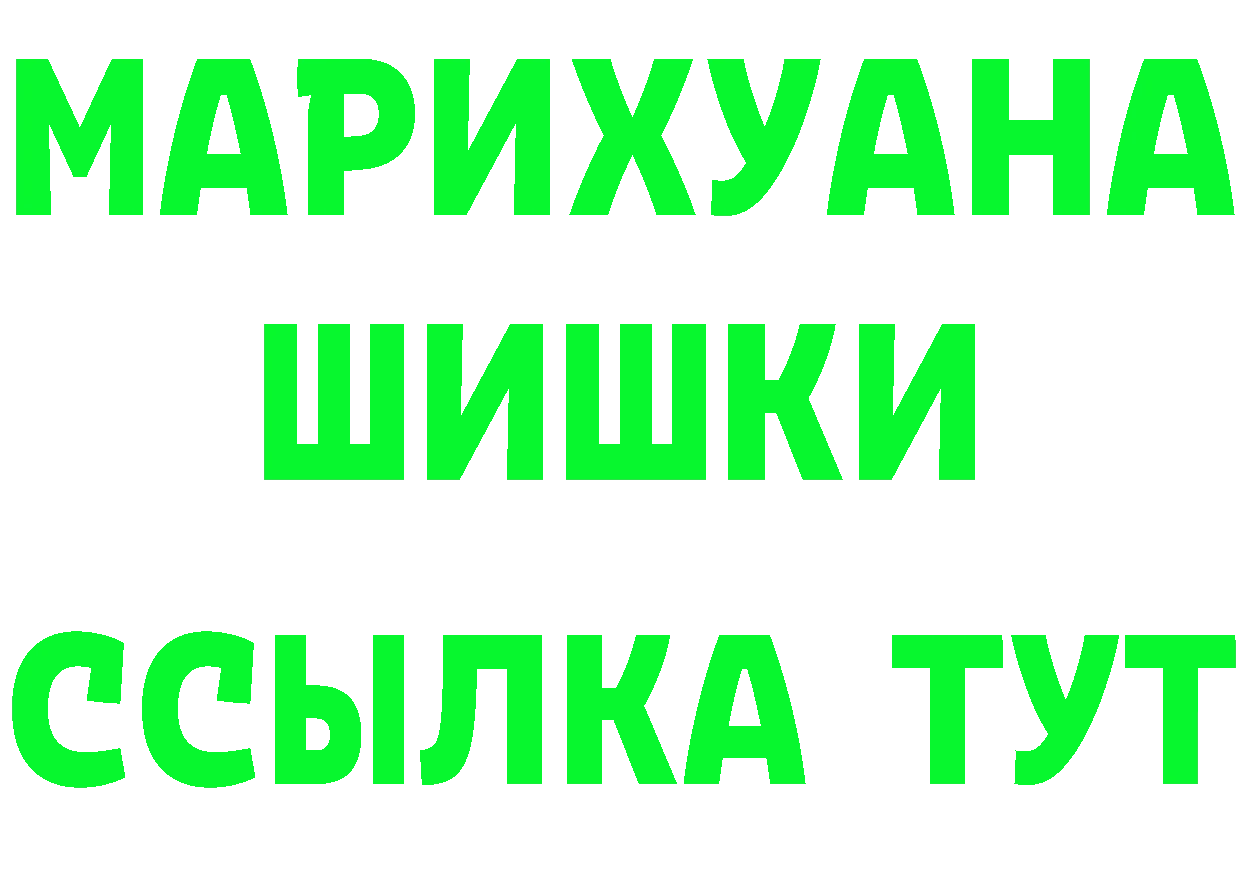 МАРИХУАНА
ШИШКИ
ССЫЛКА ТУТ